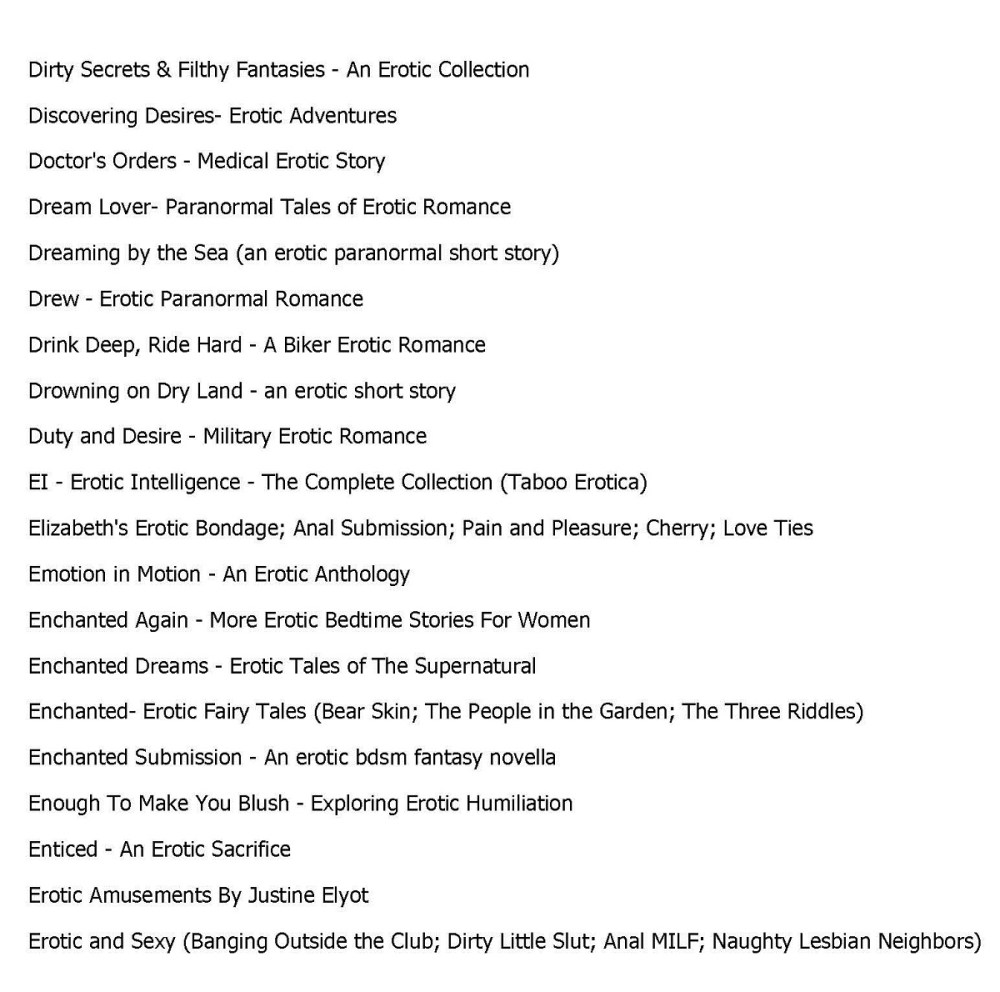 Dirty Secrets & Filthy Fantasies - An Erotic Collection

Discovering Desires- Erotic Adventures

Doctor's Orders - Medical Erotic Story

Dream Lover- Paranormal Tales of Erotic Romance

Dreaming by the Sea (an erotic paranormal short story)

Drew - Erotic Paranormal Romance

Drink Deep, Ride Hard - A Biker Erotic Romance

Drowning on Dry Land - an erotic short story

Duty and Desire - Military Erotic Romance

EI - Erotic Intelligence - The Complete Collection (Taboo Erotica)

Elizabeth's Erotic Bondage; Anal Submission; Pain and Pleasure; Cherry; Love Ties

Emotion in Motion - An Erotic Anthology

Enchanted Again - More Erotic Bedtime Stories For Women

Enchanted Dreams - Erotic Tales of The Supernatural

Enchanted- Erotic Fairy Tales (Bear Skin; The People in the Garden; The Three Riddles)

Enchanted Submission - An erotic bdsm fantasy novella

Enough To Make You Blush - Exploring Erotic Humiliation

Enticed - An Erotic Sacrifice

Erotic Amusements By Justine Elyot

Erotic and Sexy (Banging Outside the Club; Dirty Little Slut; Anal MILF; Naughty Lesbian Neighbors)